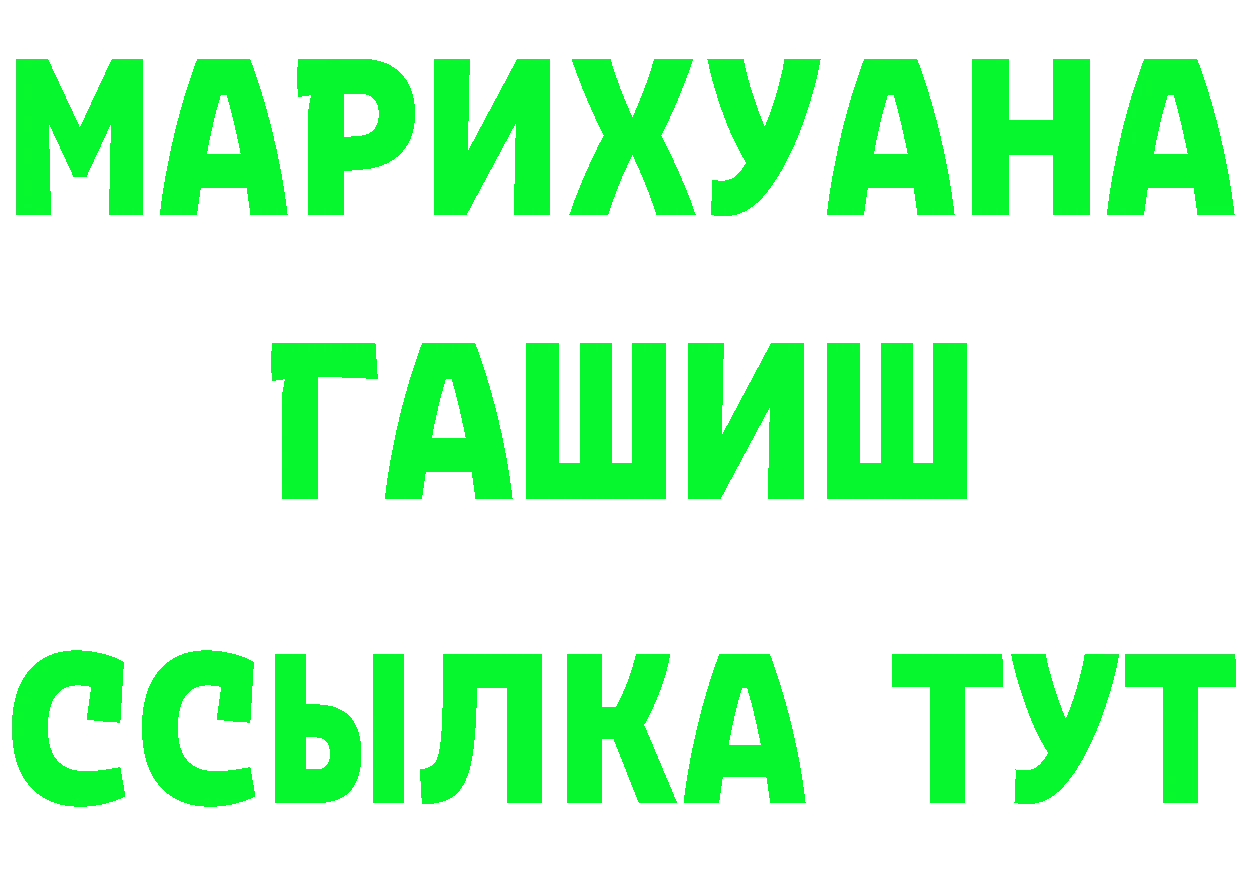 МАРИХУАНА
ГАШИШ
ССЫЛКА ТУТ